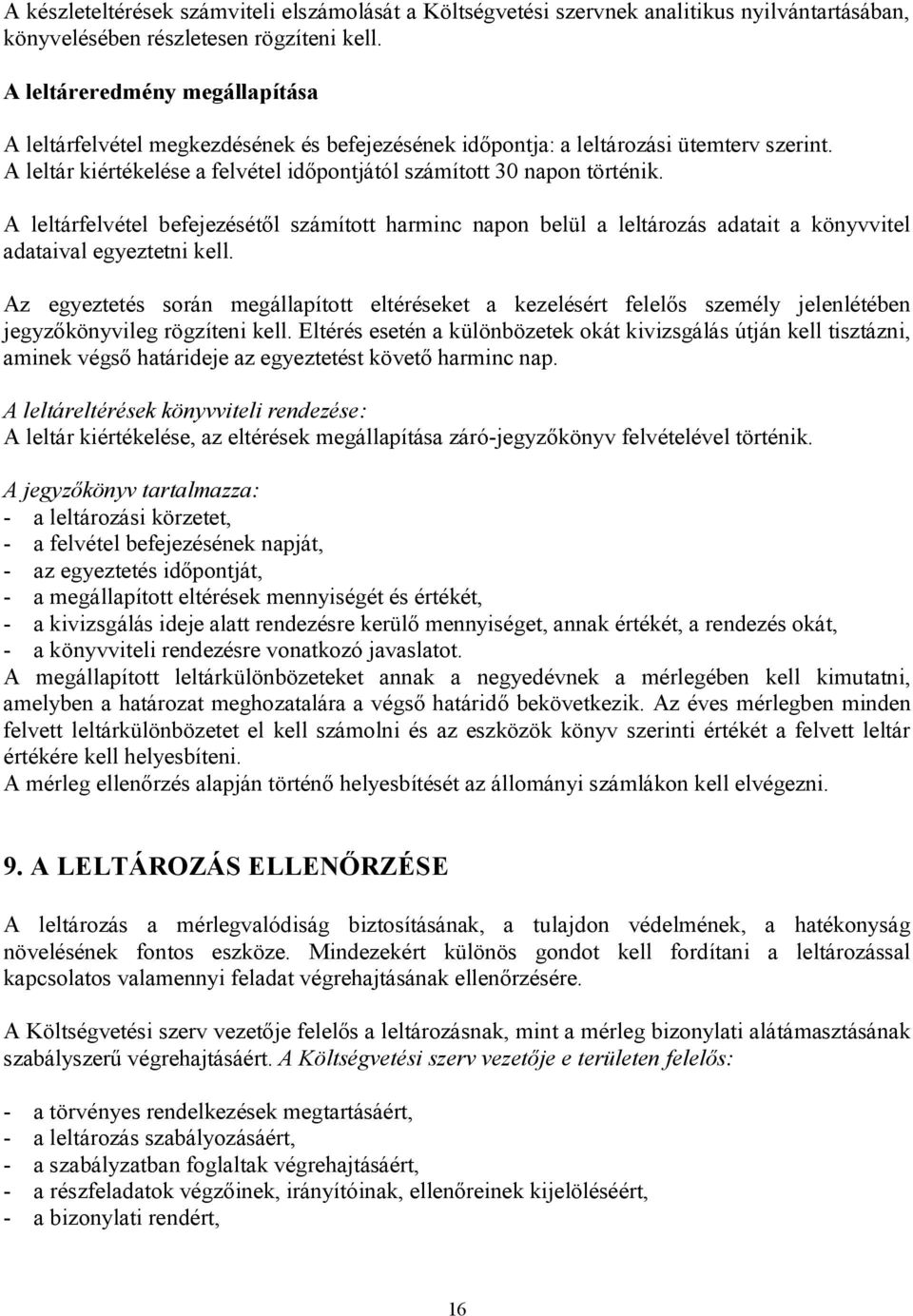 A készleteltérések számviteli elszámolását a Költségvetési szervnek analitikus nyilvántartásában, könyvelésében részletesen rögzíteni kell.

A leltáreredmény megállapítása

A leltárfelvétel megkezdésének és befejezésének időpontja: a leltározási ütemterv szerint. A leltár kiértékelése a felvétel időpontjától számított 30 napon történik.

A leltárfelvétel befejezésétől számított harminc napon belül a leltározás adatait a könyvvitel adataival egyeztetni kell.

Az egyeztetés során megállapított eltéréseket a kezelésért felelős személy jelenlétében jegyzőkönyvileg rögzíteni kell. Eltérés esetén a különbözetek okát kivizsgálás útján kell tisztázni, aminek végső határideje az egyeztetést követő harminc nap.

A leltáreltérések könyvviteli rendezése:
A leltár kiértékelése, az eltérések megállapítása záró-jegyzőkönyv felvételével történik.

A jegyzőkönyv tartalmazza:
- a leltározási körzetet,
- a felvétel befejezésének napját,
- az egyeztetés időpontját,
- a megállapított eltérések mennyiségét és értékét,
- a kivizsgálás ideje alatt rendezésre kerülő mennyiséget, annak értékét, a rendezés okát,
- a könyvviteli rendezésre vonatkozó javaslatot.
A megállapított leltárkülönbözeteket annak a negyedévnek a mérlegében kell kimutatni, amelyben a határozat meghozatalára a végső határidő bekövetkezik. Az éves mérlegben minden felvett leltárkülönbözetet el kell számolni és az eszközök könyv szerinti értékét a felvett leltár értékére kell helyesbíteni.
A mérleg ellenőrzés alapján történő helyesbítését az állományi számlákon kell elvégezni.

9. A LELTÁROZÁS ELLENŐRZÉSE

A leltározás a mérlegvalódiság biztosításának, a tulajdon védelmének, a hatékonyság növelésének fontos eszköze. Mindezekért különös gondot kell fordítani a leltározással kapcsolatos valamennyi feladat végrehajtásának ellenőrzésére.

A Költségvetési szerv vezetője felelős a leltározásnak, mint a mérleg bizonylati alátámasztásának szabályszerű végrehajtásáért. A Költségvetési szerv vezetője e területen felelős:

- a törvényes rendelkezések megtartásáért,
- a leltározás szabályozásáért,
- a szabályzatban foglaltak végrehajtásáért,
- a részfeladatok végzőinek, irányítóinak, ellenőreinek kijelöléséért,
- a bizonylati rendért,

16